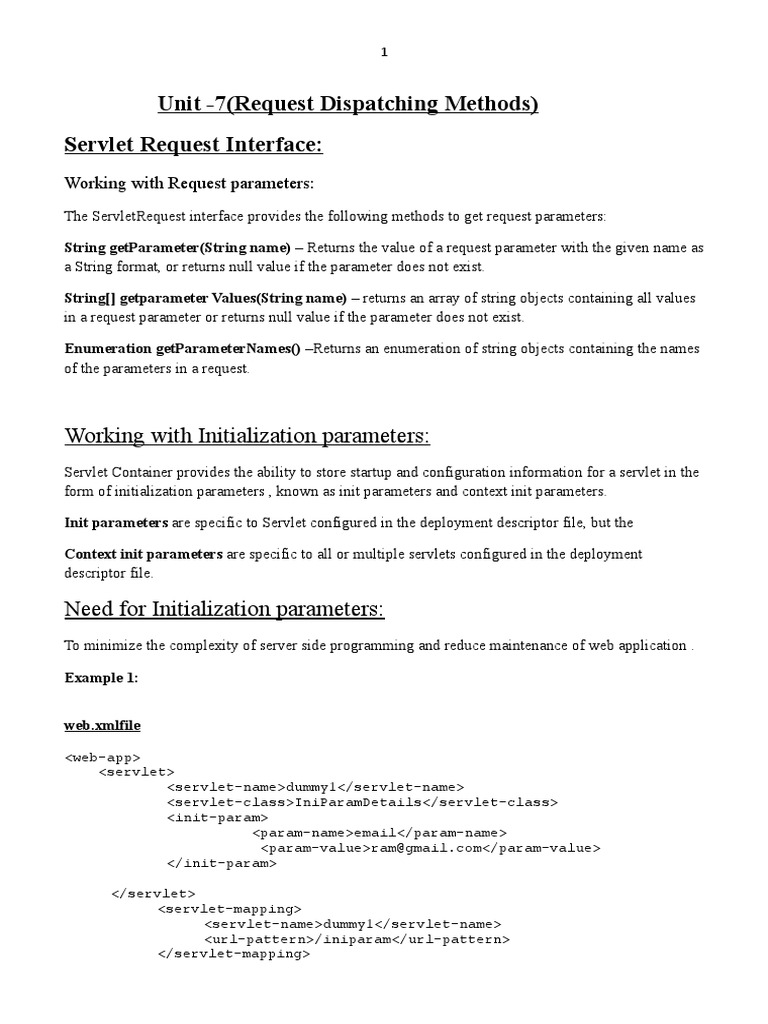 1

Unit -7(Request Dispatching Methods)

Servlet Request Interface:

Working with Request parameters:

The ServletRequest interface provides the following methods to get request parameters:

String getParameter(String name) – Returns the value of a request parameter with the given name as a String format, or returns null value if the parameter does not exist.

String[] getparameter Values(String name) – returns an array of string objects containing all values in a request parameter or returns null value if the parameter does not exist.

Enumeration getParameterNames() –Returns an enumeration of string objects containing the names of the parameters in a request.

Working with Initialization parameters:

Servlet Container provides the ability to store startup and configuration information for a servlet in the form of initialization parameters , known as init parameters and context init parameters.

Init parameters are specific to Servlet configured in the deployment descriptor file, but the

Context init parameters are specific to all or multiple servlets configured in the deployment descriptor file.

Need for Initialization parameters:

To minimize the complexity of server side programming and reduce maintenance of web application .

Example 1:

web.xmlfile

<web-app>
<servlet>
<servlet-name>dummy1</servlet-name>
<servlet-class>IniParamDetails</servlet-class>
<init-param>
<param-name>email</param-name>
<param-value>ram@gmail.com</param-value>
</init-param>

</servlet>
<servlet-mapping>
<servlet-name>dummy1</servlet-name>
<url-pattern>/iniparam</url-pattern>
</servlet-mapping>